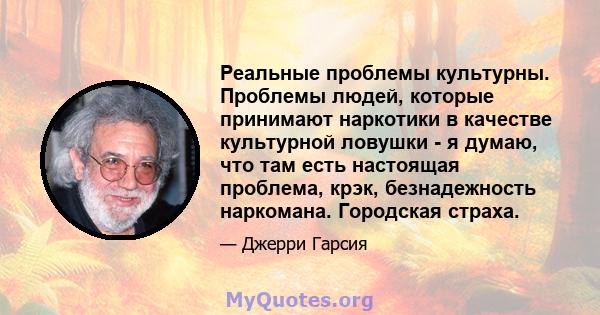 Реальные проблемы культурны. Проблемы людей, которые принимают наркотики в качестве культурной ловушки - я думаю, что там есть настоящая проблема, крэк, безнадежность наркомана. Городская страха.

— Джерри Гарсия

MyQuotes.org